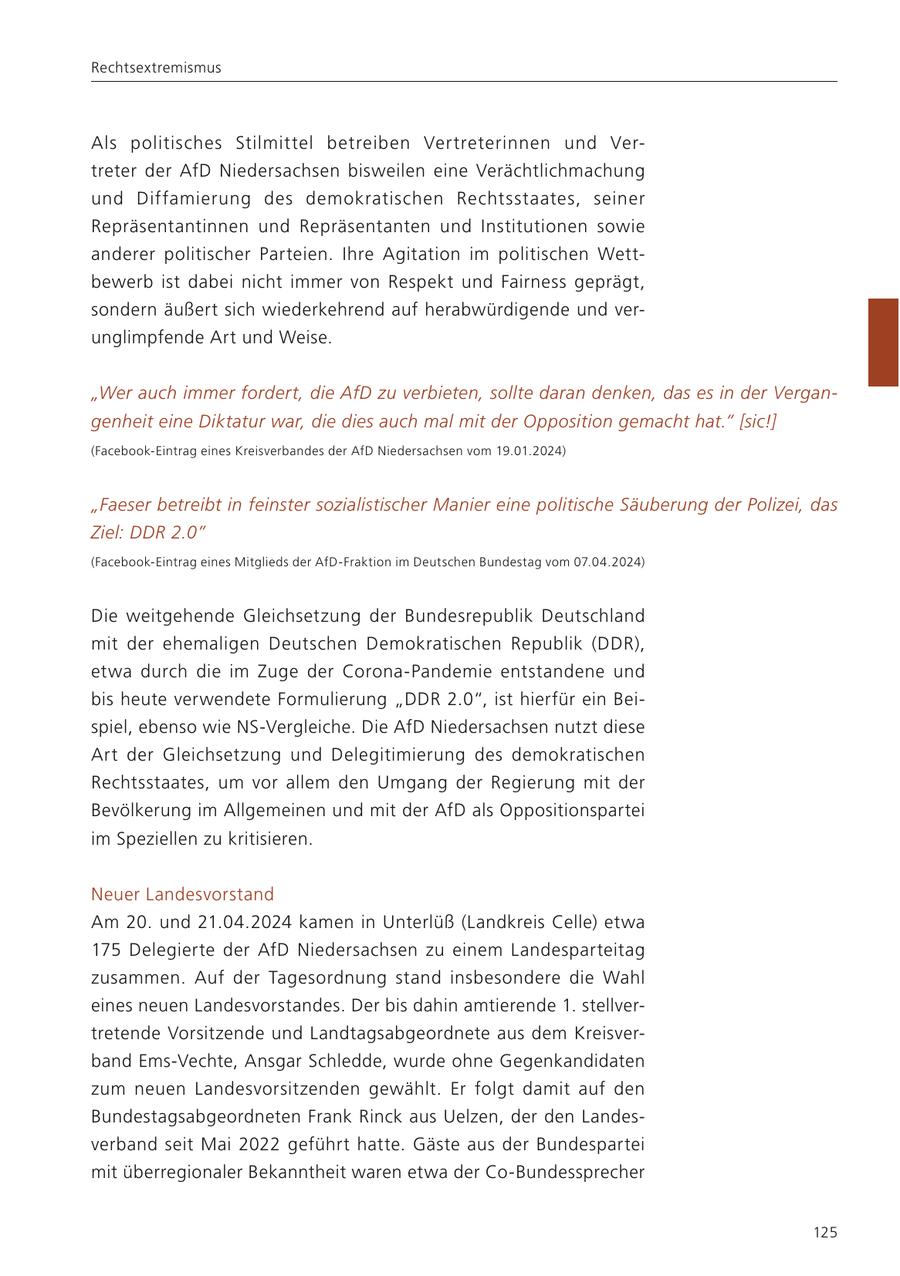 Rechtsextremismus

Als politisches Stilmittel betreiben Vertreterinnen und Vertreter der AfD Niedersachsen bisweilen eine Verächtlichmachung und Diffamierung des demokratischen Rechtsstaates, seiner Repräsentantinnen und Repräsentanten und Institutionen sowie anderer politischer Parteien. Ihre Agitation im politischen Wettbewerb ist dabei nicht immer von Respekt und Fairness geprägt, sondern äußert sich wiederkehrend auf herabwürdigende und verunglimpfende Art und Weise.

„Wer auch immer fordert, die AfD zu verbieten, sollte daran denken, das es in der Vergangenheit eine Diktatur war, die dies auch mal mit der Opposition gemacht hat.“ [sic!]
(Facebook-Eintrag eines Kreisverbandes der AfD Niedersachsen vom 19.01.2024)

„Faeser betreibt in feinster sozialistischer Manier eine politische Säuberung der Polizei, das Ziel: DDR 2.0“
(Facebook-Eintrag eines Mitglieds der AfD-Fraktion im Deutschen Bundestag vom 07.04.2024)

Die weitgehende Gleichsetzung der Bundesrepublik Deutschland mit der ehemaligen Deutschen Demokratischen Republik (DDR), etwa durch die im Zuge der Corona-Pandemie entstandene und bis heute verwendete Formulierung „DDR 2.0“, ist hierfür ein Beispiel, ebenso wie NS-Vergleiche. Die AfD Niedersachsen nutzt diese Art der Gleichsetzung und Delegitimierung des demokratischen Rechtsstaates, um vor allem den Umgang der Regierung mit der Bevölkerung im Allgemeinen und mit der AfD als Oppositionspartei im Speziellen zu kritisieren.

Neuer Landesvorstand
Am 20. und 21.04.2024 kamen in Unterlüß (Landkreis Celle) etwa 175 Delegierte der AfD Niedersachsen zu einem Landesparteitag zusammen. Auf der Tagesordnung stand insbesondere die Wahl eines neuen Landesvorstandes. Der bis dahin amtierende 1. stellvertretende Vorsitzende und Landtagsabgeordnete aus dem Kreisverband Ems-Vechte, Ansgar Schledde, wurde ohne Gegenkandidaten zum neuen Landesvorsitzenden gewählt. Er folgt damit auf den Bundestagsabgeordneten Frank Rinck aus Uelzen, der den Landesverband seit Mai 2022 geführt hatte. Gäste aus der Bundespartei mit überregionaler Bekanntheit waren etwa der Co-Bundessprecher

125